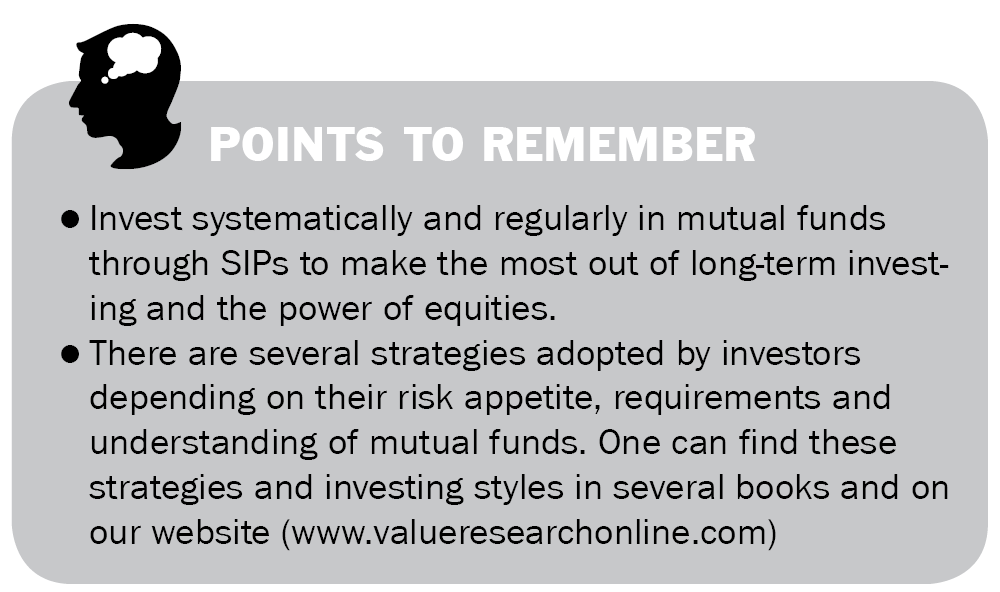 POINTS TO REMEMBER

• Invest systematically and regularly in mutual funds through SIPs to make the most out of long-term investing and the power of equities.
• There are several strategies adopted by investors depending on their risk appetite, requirements and understanding of mutual funds. One can find these strategies and investing styles in several books and on our website (www.valueresearchonline.com)